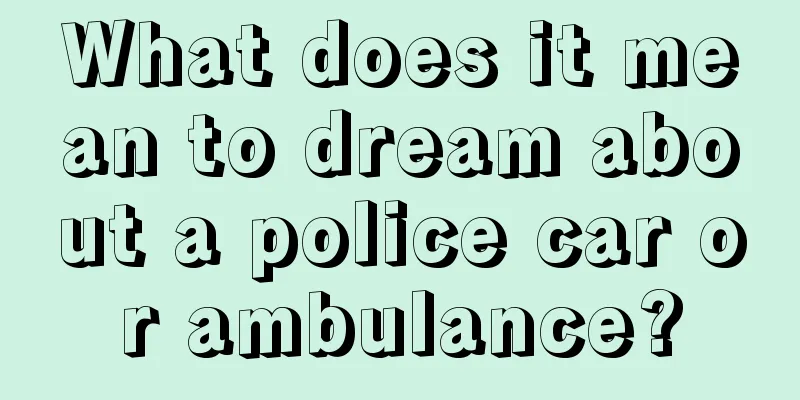 What does it mean to dream about a police car or ambulance?